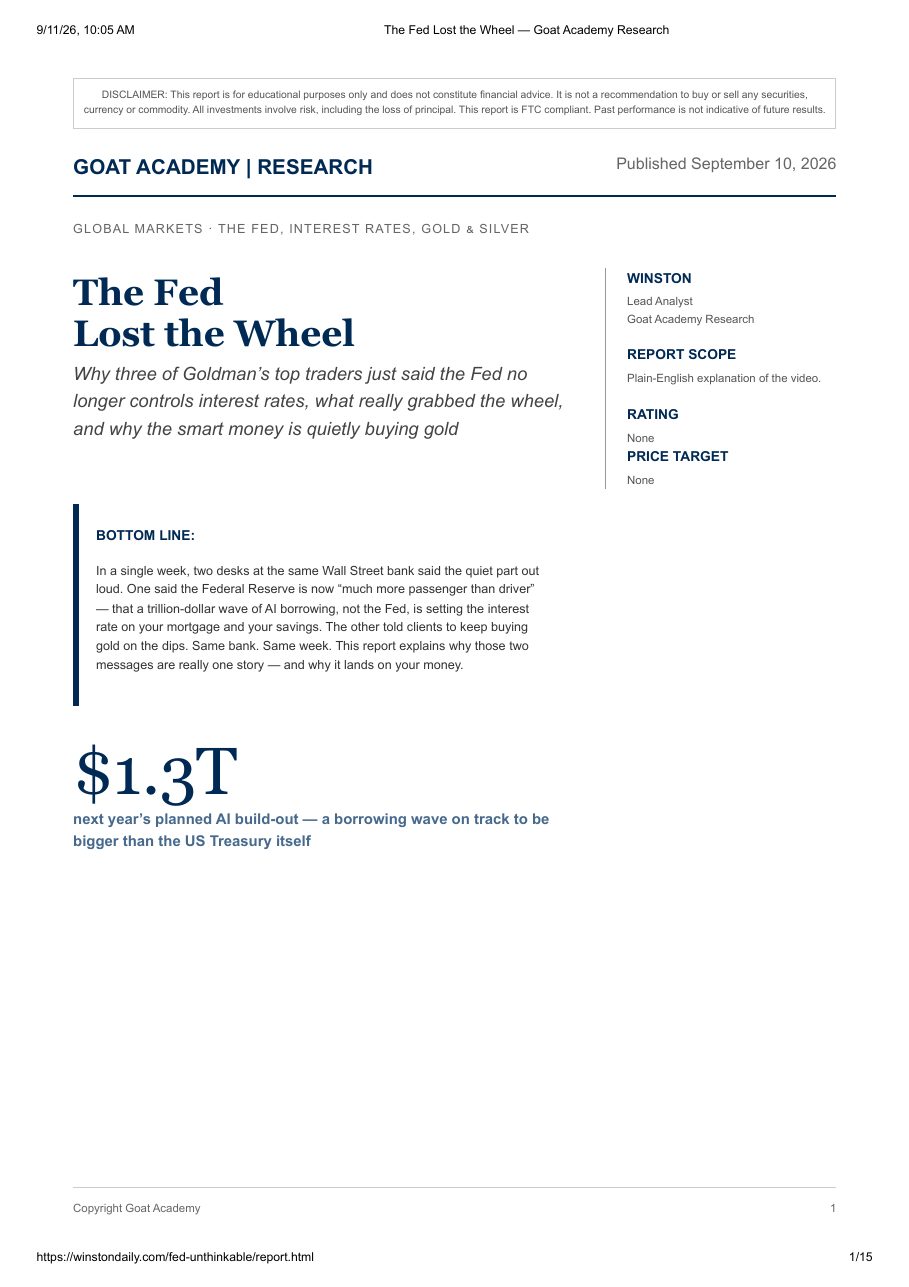 9/11/26, 10:05 AM The Fed Lost the Wheel — Goat Academy Research

DISCLAIMER: This report is for educational purposes only and does not constitute financial advice. It is not a recommendation to buy or sell any securities, currency or commodity. All investments involve risk, including the loss of principal. This report is FTC compliant. Past performance is not indicative of future results.

GOAT ACADEMY | RESEARCH

Published September 10, 2026

GLOBAL MARKETS · THE FED, INTEREST RATES, GOLD & SILVER

The Fed
Lost the Wheel

Why three of Goldman's top traders just said the Fed no longer controls interest rates, what really grabbed the wheel, and why the smart money is quietly buying gold

WINSTON
Lead Analyst
Goat Academy Research

REPORT SCOPE
Plain-English explanation of the video.

RATING
None

PRICE TARGET
None

BOTTOM LINE:

In a single week, two desks at the same Wall Street bank said the quiet part out loud. One said the Federal Reserve is now "much more passenger than driver" — that a trillion-dollar wave of AI borrowing, not the Fed, is setting the interest rate on your mortgage and your savings. The other told clients to keep buying gold on the dips. Same bank. Same week. This report explains why those two messages are really one story — and why it lands on your money.

$1.3T
next year's planned AI build-out — a borrowing wave on track to be bigger than the US Treasury itself

Copyright Goat Academy 1

https://winstondaily.com/fed-unthinkable/report.html 1/15